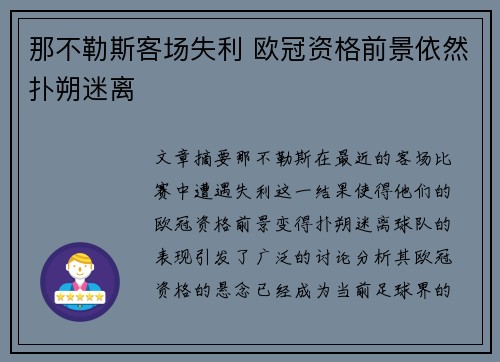 那不勒斯客场失利 欧冠资格前景依然扑朔迷离

文章摘要那不勒斯在最近的客场比赛中遭遇失利这一结果使得他们的欧冠资格前景变得扑朔迷离球队的表现引发了广泛的讨论分析其欧冠资格的悬念已经成为当前足球界的